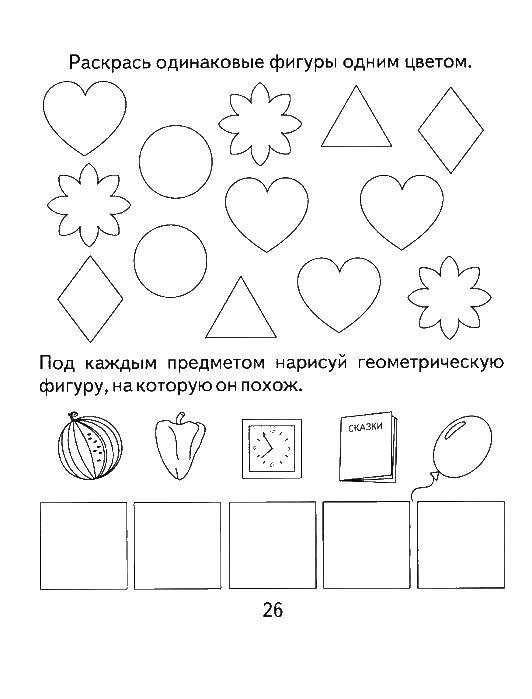 Раскрась одинаковые фигуры одним цветом.

Под каждым предметом нарисуй геометрическую фигуру, на которую он похож.

СКАЗКИ

26